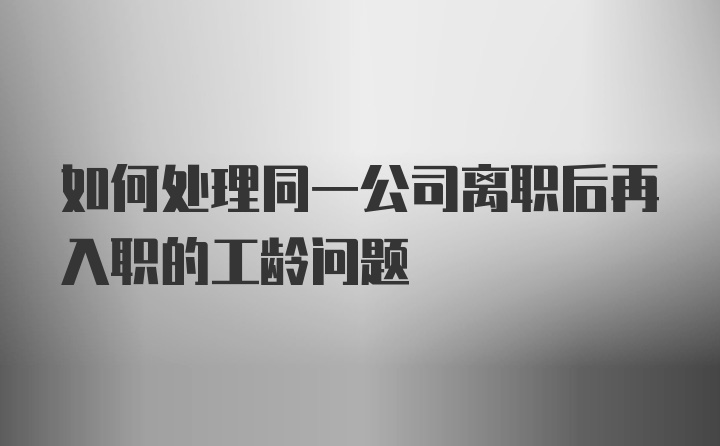 如何处理同一公司离职后再入职的工龄问题